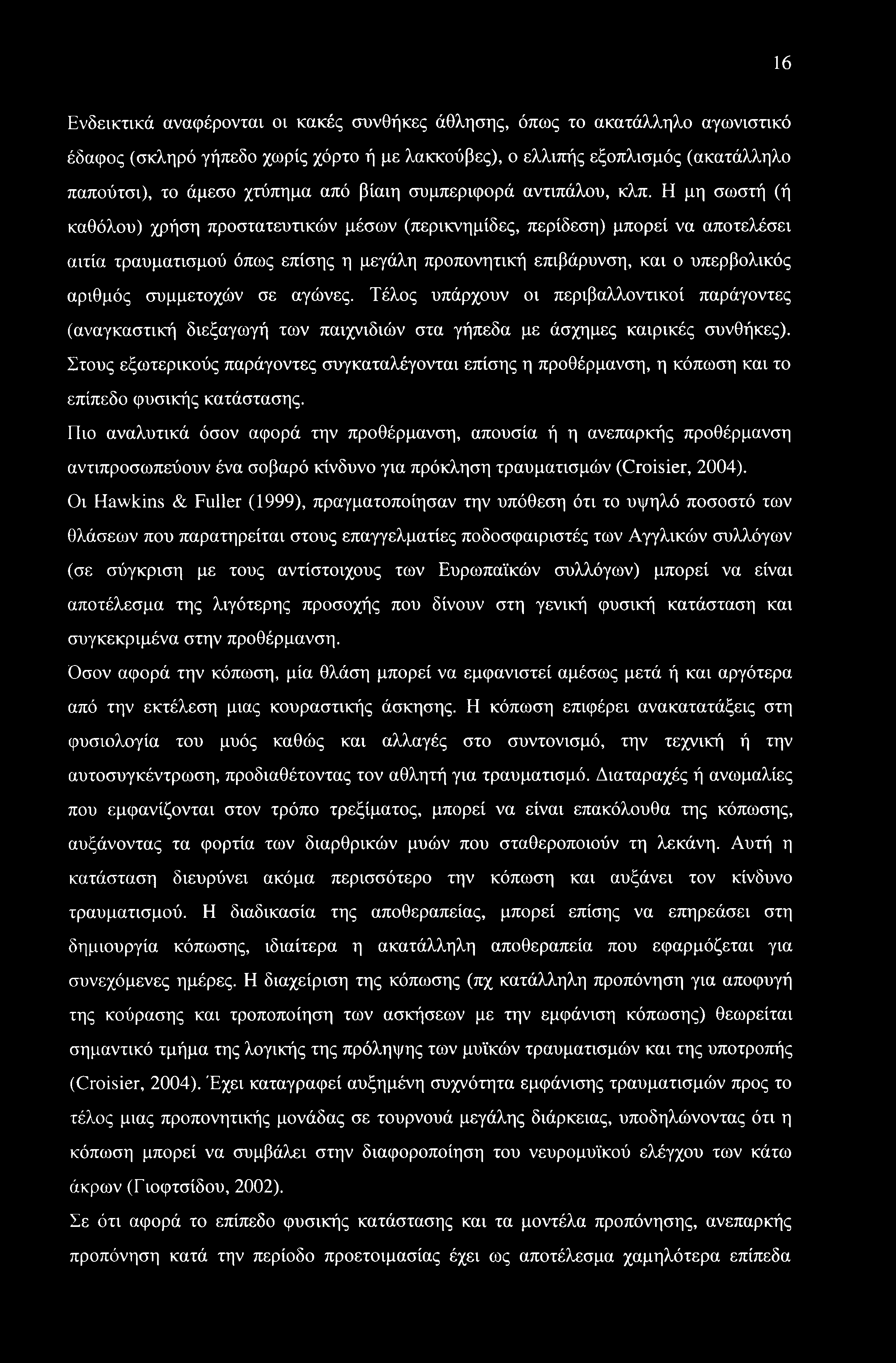 16

Ενδεικτικά αναφέρονται οι κακές συνθήκες άθλησης, όπως το ακατάλληλο αγωνιστικό έδαφος (σκληρό γήπεδο χωρίς χόρτο ή με λακκούβες), ο ελλιπής εξοπλισμός (ακατάλληλο παπούτσι), το άμεσο χτύπημα από βίαιη συμπεριφορά αντιπάλου, κλπ. Η μη σωστή (ή καθόλου) χρήση προστατευτικών μέσων (περικνημίδες, περίδεση) μπορεί να αποτελέσει αιτία τραυματισμού όπως επίσης η μεγάλη προπονητική επιβάρυνση, και ο υπερβολικός αριθμός συμμετοχών σε αγώνες. Τέλος υπάρχουν οι περιβαλλοντικοί παράγοντες (αναγκαστική διεξαγωγή των παιχνιδιών στα γήπεδα με άσχημες καιρικές συνθήκες). Στους εξωτερικούς παράγοντες συγκαταλέγονται επίσης η προθέρμανση, η κόπωση και το επίπεδο φυσικής κατάστασης.

Πιο αναλυτικά όσον αφορά την προθέρμανση, απουσία ή η ανεπαρκής προθέρμανση αντιπροσωπεύουν ένα σοβαρό κίνδυνο για πρόκληση τραυματισμών (Croisier, 2004).

Οι Hawkins & Fuller (1999), πραγματοποίησαν την υπόθεση ότι το υψηλό ποσοστό των θλάσεων που παρατηρείται στους επαγγελματίες ποδοσφαιριστές των Αγγλικών συλλόγων (σε σύγκριση με τους αντίστοιχους των Ευρωπαϊκών συλλόγων) μπορεί να είναι αποτέλεσμα της λιγότερης προσοχής που δίνουν στη γενική φυσική κατάσταση και συγκεκριμένα στην προθέρμανση.

Όσον αφορά την κόπωση, μία θλάση μπορεί να εμφανιστεί αμέσως μετά ή και αργότερα από την εκτέλεση μιας κουραστικής άσκησης. Η κόπωση επιφέρει ανακατατάξεις στη φυσιολογία του μυός καθώς και αλλαγές στο συντονισμό, την τεχνική ή την αυτοσυγκέντρωση, προδιαθέτοντας τον αθλητή για τραυματισμό. Διαταραχές ή ανωμαλίες που εμφανίζονται στον τρόπο τρεξίματος, μπορεί να είναι επακόλουθα της κόπωσης, αυξάνοντας τα φορτία των διαρθρικών μυών που σταθεροποιούν τη λεκάνη. Αυτή η κατάσταση διευρύνει ακόμα περισσότερο την κόπωση και αυξάνει τον κίνδυνο τραυματισμού. Η διαδικασία της αποθεραπείας, μπορεί επίσης να επηρεάσει στη δημιουργία κόπωσης, ιδιαίτερα η ακατάλληλη αποθεραπεία που εφαρμόζεται για συνεχόμενες ημέρες. Η διαχείριση της κόπωσης (πχ κατάλληλη προπόνηση για αποφυγή της κούρασης και τροποποίηση των ασκήσεων με την εμφάνιση κόπωσης) θεωρείται σημαντικό τμήμα της λογικής της πρόληψης των μυϊκών τραυματισμών και της υποτροπής (Croisier, 2004). Έχει καταγραφεί αυξημένη συχνότητα εμφάνισης τραυματισμών προς το τέλος μιας προπονητικής μονάδας σε τουρνουά μεγάλης διάρκειας, υποδηλώνοντας ότι η κόπωση μπορεί να συμβάλει στην διαφοροποίηση του νευρομυϊκού ελέγχου των κάτω άκρων (Γιοφτσίδου, 2002).

Σε ότι αφορά το επίπεδο φυσικής κατάστασης και τα μοντέλα προπόνησης, ανεπαρκής προπόνηση κατά την περίοδο προετοιμασίας έχει ως αποτέλεσμα χαμηλότερα επίπεδα